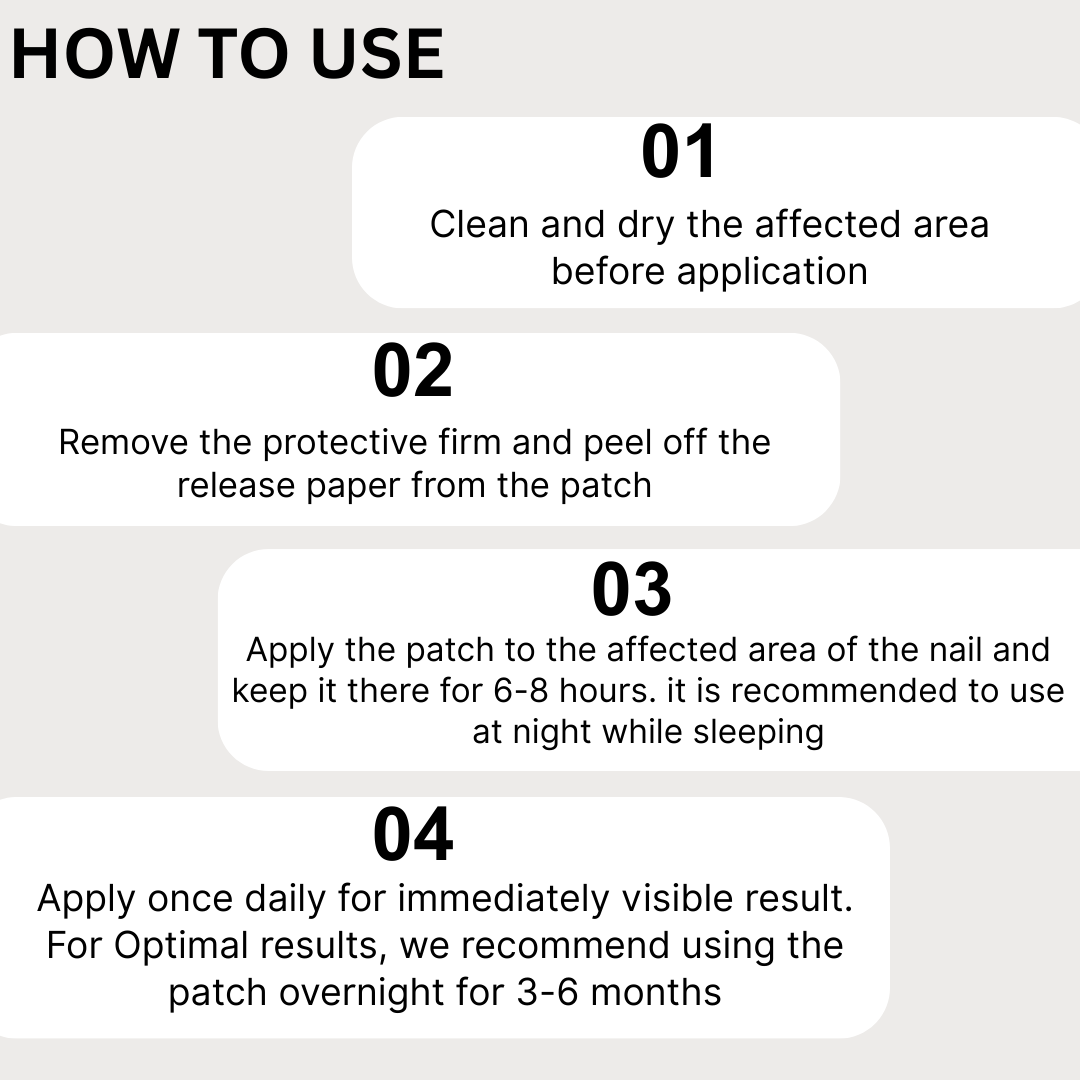 HOW TO USE

01

Clean and dry the affected area before application

02

Remove the protective firm and peel off the release paper from the patch

03

Apply the patch to the affected area of the nail and keep it there for 6-8 hours. it is recommended to use at night while sleeping

04

Apply once daily for immediately visible result. For Optimal results, we recommend using the patch overnight for 3-6 months